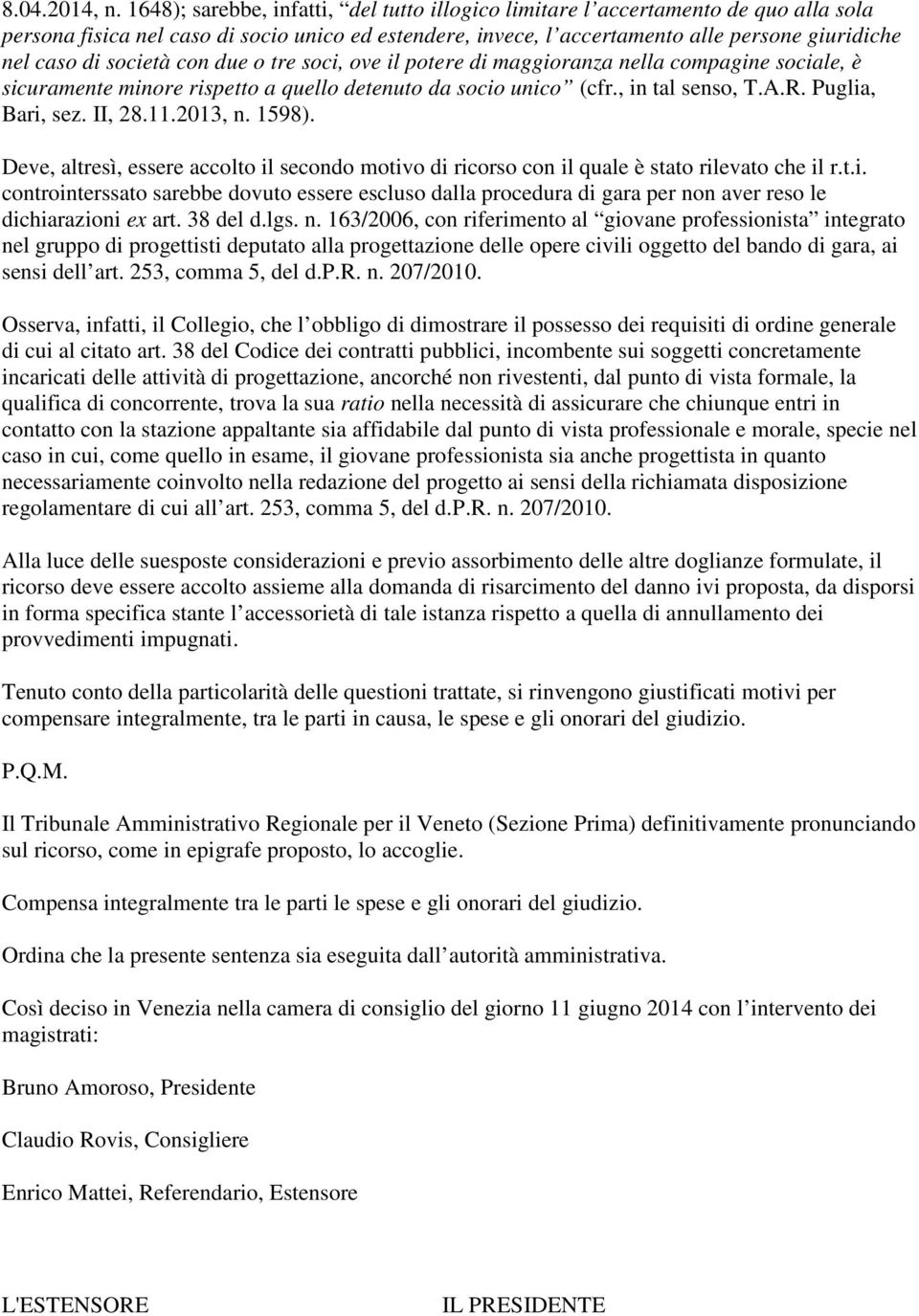 8.04.2014, n. 1648); sarebbe, infatti, “del tutto illogico limitare l’accertamento de quo alla sola persona fisica nel caso di socio unico ed estendere, invece, l’accertamento alle persone giuridiche nel caso di società con due o tre soci, ove il potere di maggioranza nella compagine sociale, è sicuramente minore rispetto a quello detenuto da socio unico” (cfr., in tal senso, T.A.R. Puglia, Bari, sez. II, 28.11.2013, n. 1598).

Deve, altresì, essere accolto il secondo motivo di ricorso con il quale è stato rilevato che il r.t.i. controinterssato sarebbe dovuto essere escluso dalla procedura di gara per non aver reso le dichiarazioni ex art. 38 del d.lgs. n. 163/2006, con riferimento al “giovane professionista” integrato nel gruppo di progettisti deputato alla progettazione delle opere civili oggetto del bando di gara, ai sensi dell’art. 253, comma 5, del d.P.R. n. 207/2010.

Osserva, infatti, il Collegio, che l’obbligo di dimostrare il possesso dei requisiti di ordine generale di cui al citato art. 38 del Codice dei contratti pubblici, incombente sui soggetti concretamente incaricati delle attività di progettazione, ancorché non rivestenti, dal punto di vista formale, la qualifica di concorrente, trova la sua ratio nella necessità di assicurare che chiunque entri in contatto con la stazione appaltante sia affidabile dal punto di vista professionale e morale, specie nel caso in cui, come quello in esame, il giovane professionista sia anche progettista in quanto necessariamente coinvolto nella redazione del progetto ai sensi della richiamata disposizione regolamentare di cui all’art. 253, comma 5, del d.P.R. n. 207/2010.

Alla luce delle suesposte considerazioni e previo assorbimento delle altre doglianze formulate, il ricorso deve essere accolto assieme alla domanda di risarcimento del danno ivi proposta, da disporsi in forma specifica stante l’accessorietà di tale istanza rispetto a quella di annullamento dei provvedimenti impugnati.

Tenuto conto della particolarità delle questioni trattate, si rinvengono giustificati motivi per compensare integralmente, tra le parti in causa, le spese e gli onorari del giudizio.

P.Q.M.

Il Tribunale Amministrativo Regionale per il Veneto (Sezione Prima) definitivamente pronunciando sul ricorso, come in epigrafe proposto, lo accoglie.

Compensa integralmente tra le parti le spese e gli onorari del giudizio.

Ordina che la presente sentenza sia eseguita dall’autorità amministrativa.

Così deciso in Venezia nella camera di consiglio del giorno 11 giugno 2014 con l’intervento dei magistrati:

Bruno Amoroso, Presidente

Claudio Rovis, Consigliere

Enrico Mattei, Referendario, Estensore

L'ESTENSORE

IL PRESIDENTE